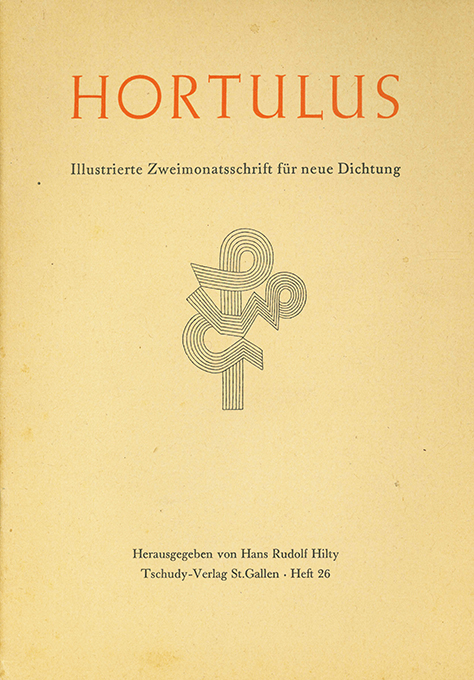 HORTULUS

Illustrierte Zweimonatsschrift für neue Dichtung

Herausgegeben von Hans Rudolf Hilty
Tschudy-Verlag St.Gallen · Heft 26